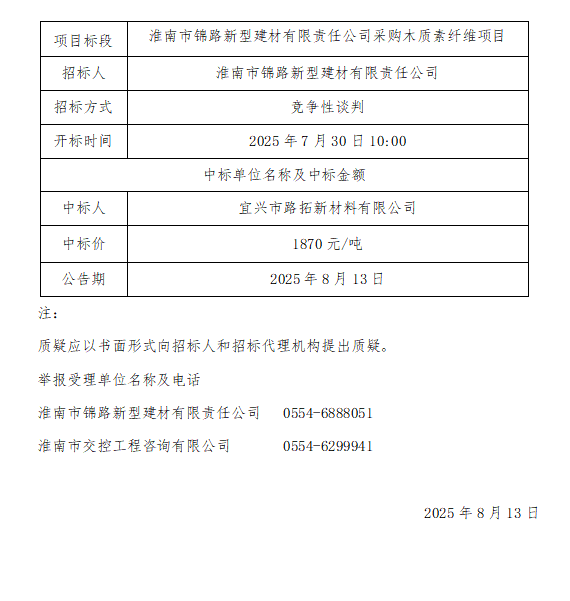 | 项目标段 | 淮南市锦路新型建材有限责任公司采购木质素纤维项目 |
|---|---|
| 招标人 | 淮南市锦路新型建材有限责任公司 |
| 招标方式 | 竞争性谈判 |
| 开标时间 | 2025 年 7 月 30 日 10:00 |
| 中标单位名称及中标金额 | |
| 中标人 | 宜兴市路拓新材料有限公司 |
| 中标价 | 1870 元/吨 |
| 公告期 | 2025 年 8 月 13 日 |

注:

质疑应以书面形式向招标人和招标代理机构提出质疑。

举报受理单位名称及电话

淮南市锦路新型建材有限责任公司 0554-6888051

淮南市交控工程咨询有限公司 0554-6299941

2025 年 8 月 13 日